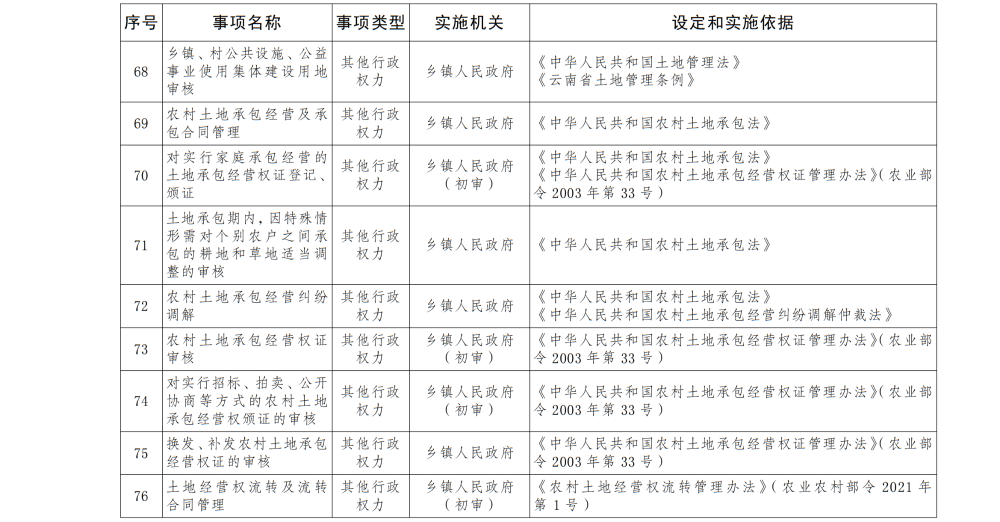 | 序号 | 事项名称 | 事项类型 | 实施机关 | 设定和实施依据 |
|---|---|---|---|---|
| 68 | 乡镇、村公共设施、公益事业使用集体建设用地审核 | 其他行政权力 | 乡镇人民政府 | 《中华人民共和国土地管理法》《云南省土地管理条例》 |
| 69 | 农村土地承包经营及承包合同管理 | 其他行政权力 | 乡镇人民政府 | 《中华人民共和国农村土地承包法》 |
| 70 | 对实行家庭承包经营的土地承包经营权证登记、颁证 | 其他行政权力 | 乡镇人民政府（初审） | 《中华人民共和国农村土地承包法》《中华人民共和国农村土地承包经营权证管理办法》(农业部令 2003 年第 33 号) |
| 71 | 土地承包期内，因特殊情形需对个别农户之间承包的耕地和草地适当调整的审核 | 其他行政权力 | 乡镇人民政府 | 《中华人民共和国农村土地承包法》 |
| 72 | 农村土地承包经营纠纷调解 | 其他行政权力 | 乡镇人民政府 | 《中华人民共和国农村土地承包法》《中华人民共和国农村土地承包经营纠纷调解仲裁法》 |
| 73 | 农村土地承包经营权证审核 | 其他行政权力 | 乡镇人民政府（初审） | 《中华人民共和国农村土地承包经营权证管理办法》(农业部令 2003 年第 33 号) |
| 74 | 对实行招标、拍卖、公开协商等方式的农村土地承包经营权颁证的审核 | 其他行政权力 | 乡镇人民政府（初审） | 《中华人民共和国农村土地承包经营权证管理办法》(农业部令 2003 年第 33 号) |
| 75 | 换发、补发农村土地承包经营权证的审核 | 其他行政权力 | 乡镇人民政府 | 《中华人民共和国农村土地承包经营权证管理办法》(农业部令 2003 年第 33 号) |
| 76 | 土地经营权流转及流转合同管理 | 其他行政权力 | 乡镇人民政府（初审） | 《农村土地经营权流转管理办法》(农业农村部令 2021 年第 1 号) |